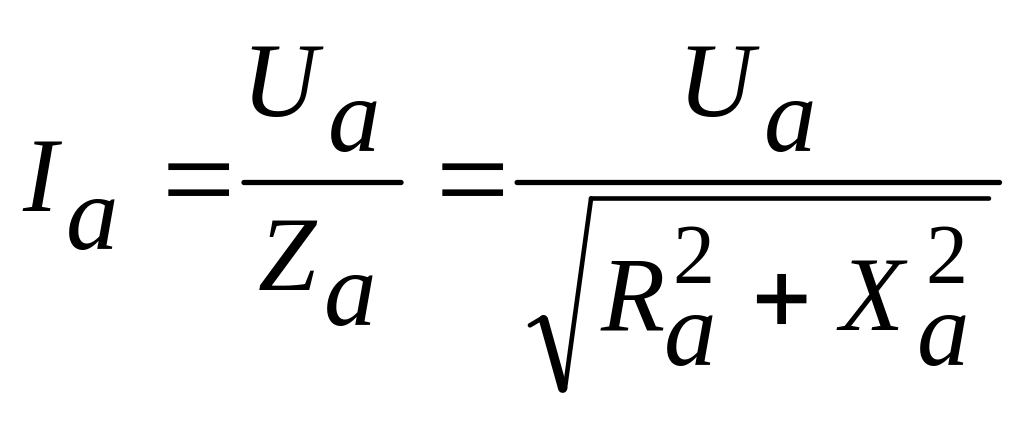 $I_a = \frac{U_a}{Z_a} = \frac{U_a}{\sqrt{R_a^2 + X_a^2}}$